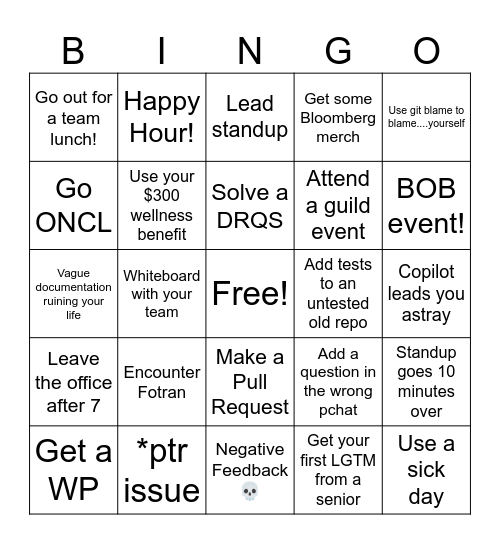 | B | I | N | G | O |
|---|---|---|---|---|
| Go out for a team lunch! | Happy Hour! | Lead standup | Get some Bloomberg merch | Use git blame to blame....yourself |
| Go ONCL | Use your \$300 wellness benefit | Solve a DRQS | Attend a guild event | BOB event! |
| Vague documentation ruining your life | Whiteboard with your team | Free! | Add tests to an untested old repo | Copilot leads you astray |
| Leave the office after 7 | Encounter Fotran | Make a Pull Request | Add a question in the wrong pchat | Standup goes 10 minutes over |
| Get a WP | *ptr issue | Negative Feedback 💀 | Get your first LGTM from a senior | Use a sick day |